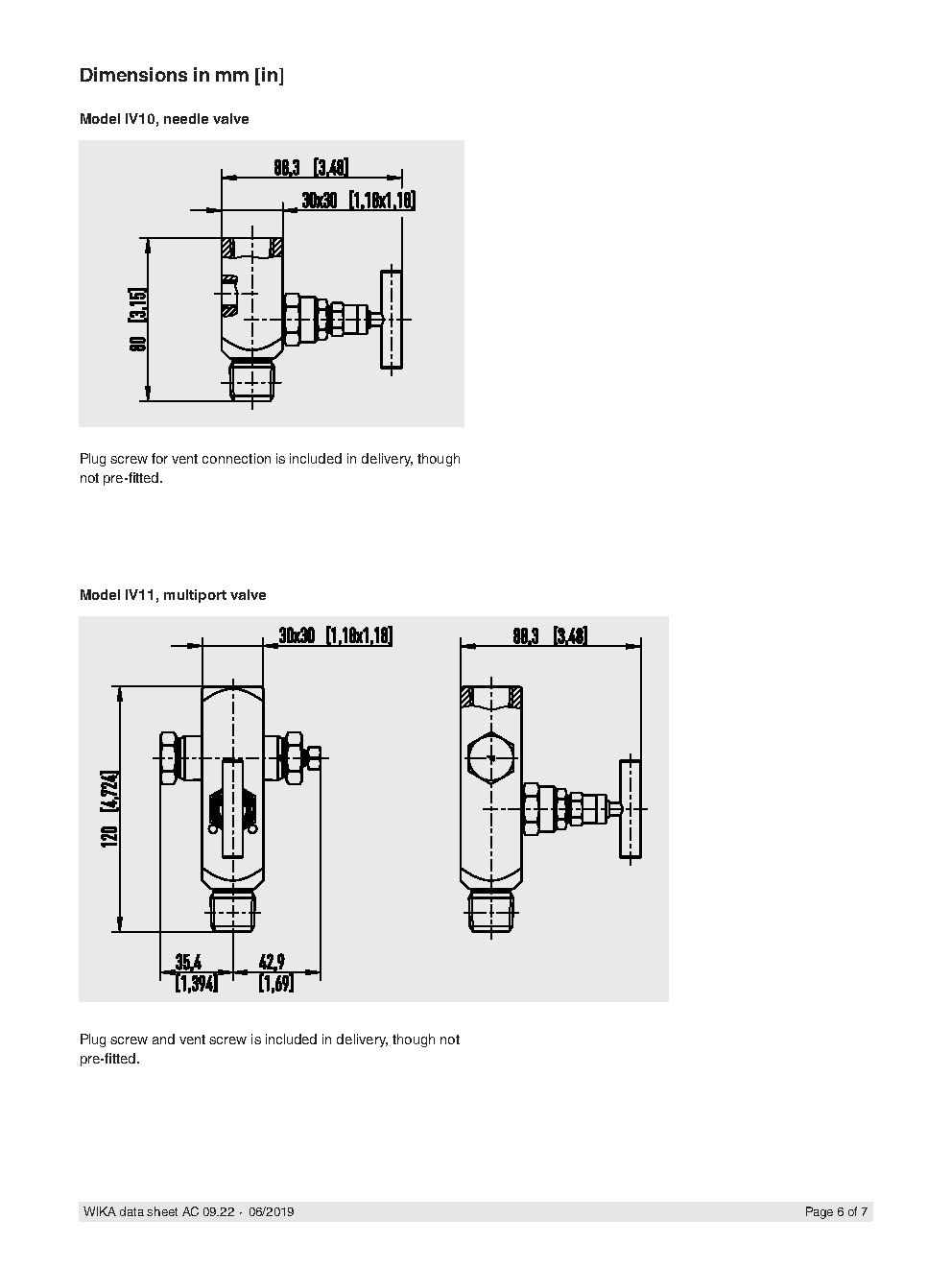 Dimensions in mm [in]

Model IV10, needle valve

88,3 [3,48]

30x30 [1,18x1,18]

80 [3,15]

Plug screw for vent connection is included in delivery, though not pre-fitted.

Model IV11, multiport valve

30x30 [1,18x1,18]

88,3 [3,48]

120 [4,724]

35,4 [1,394]

42,9 [1,69]

Plug screw and vent screw is included in delivery, though not pre-fitted.

WIKA data sheet AC 09.22 · 06/2019

Page 6 of 7